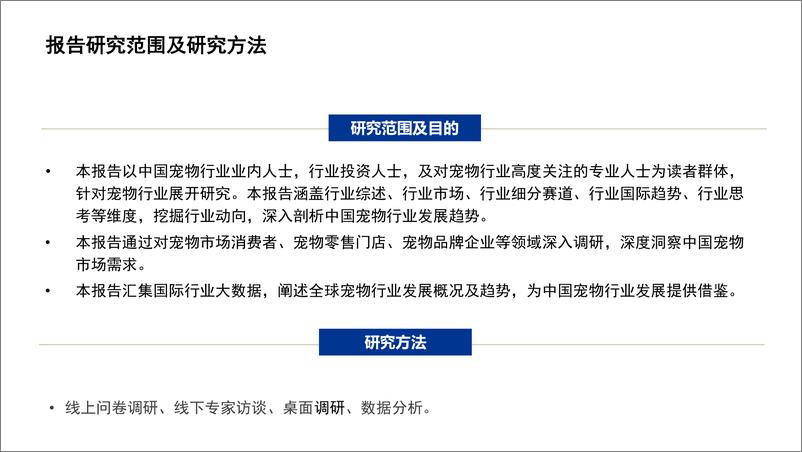 报告研究范围及研究方法

研究范围及目的

• 本报告以中国宠物行业业内人士，行业投资人士，及对宠物行业高度关注的专业人士为读者群体，针对宠物行业展开研究。本报告涵盖行业综述、行业市场、行业细分赛道、行业国际趋势、行业思考等维度，挖掘行业动向，深入剖析中国宠物行业发展趋势。

• 本报告通过对宠物市场消费者、宠物零售门店、宠物品牌企业等领域深入调研，深度洞察中国宠物市场需求。

• 本报告汇集国际行业大数据，阐述全球宠物行业发展概况及趋势，为中国宠物行业发展提供借鉴。

研究方法

• 线上问卷调研、线下专家访谈、桌面调研、数据分析。